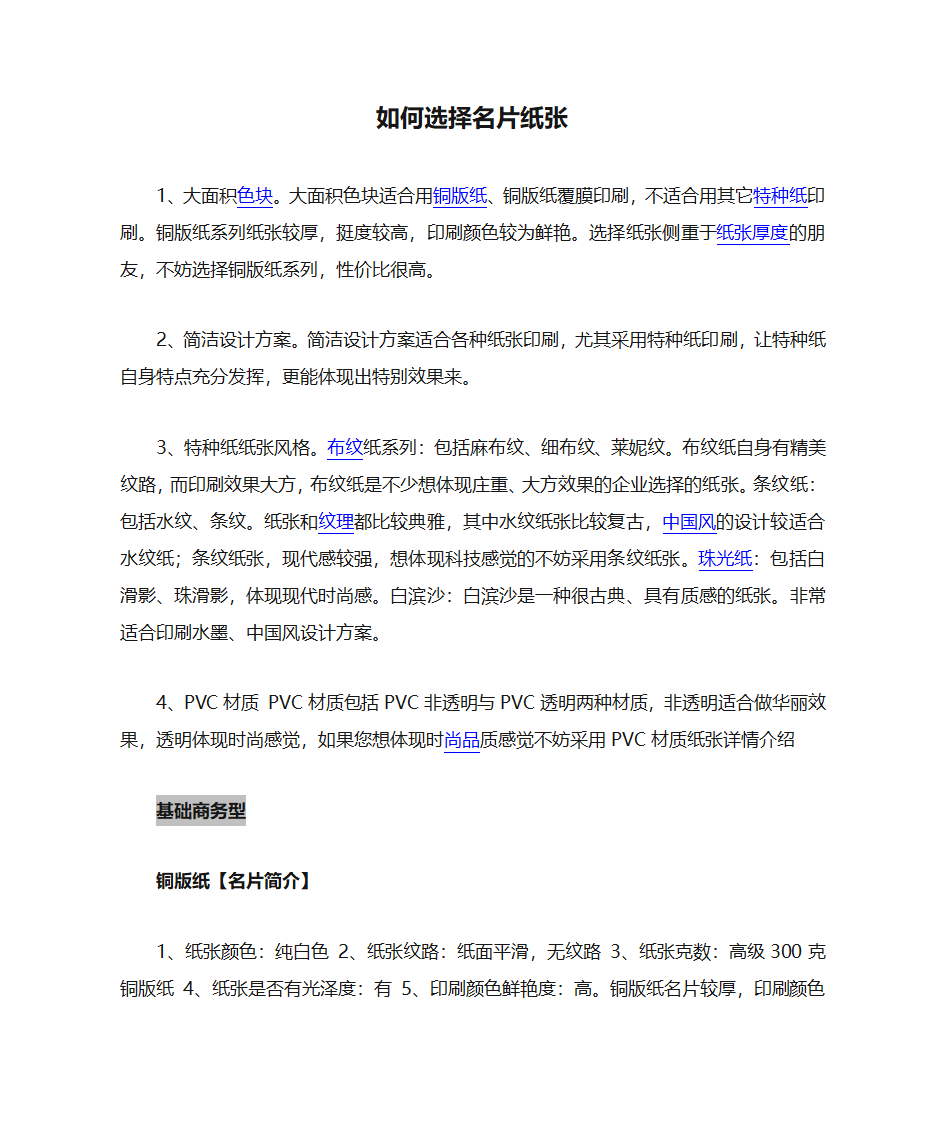 如何选择名片纸张

1、大面积色块。大面积色块适合用铜版纸、铜版纸覆膜印刷，不适合用其它特种纸印刷。铜版纸系列纸张较厚，挺度较高，印刷颜色较为鲜艳。选择纸张侧重于纸张厚度的朋友，不妨选择铜版纸系列，性价比很高。

2、简洁设计方案。简洁设计方案适合各种纸张印刷，尤其采用特种纸印刷，让特种纸自身特点充分发挥，更能体现出特别效果来。

3、特种纸纸张风格。布纹纸系列：包括麻布纹、细布纹、莱妮纹。布纹纸自身有精美纹路，而印刷效果大方，布纹纸是不少想体现庄重、大方效果的企业选择的纸张。条纹纸：包括水纹、条纹。纸张和纹理都比较典雅，其中水纹纸张比较复古，中国风的设计较适合水纹纸；条纹纸张，现代感较强，想体现科技感觉的不妨采用条纹纸张。珠光纸：包括白滑影、珠滑影，体现现代时尚感。白滨沙：白滨沙是一种很古典、具有质感的纸张。非常适合印刷水墨、中国风设计方案。

4、PVC 材质 PVC 材质包括 PVC 非透明与 PVC 透明两种材质，非透明适合做华丽效果，透明体现时尚感觉，如果您想体现时尚品质感觉不妨采用 PVC 材质纸张详情介绍

基础商务型

铜版纸【名片简介】

1、纸张颜色：纯白色 2、纸张纹路：纸面平滑，无纹路 3、纸张克数：高级 300 克铜版纸 4、纸张是否有光泽度：有 5、印刷颜色鲜艳度：高。铜版纸名片较厚，印刷颜色